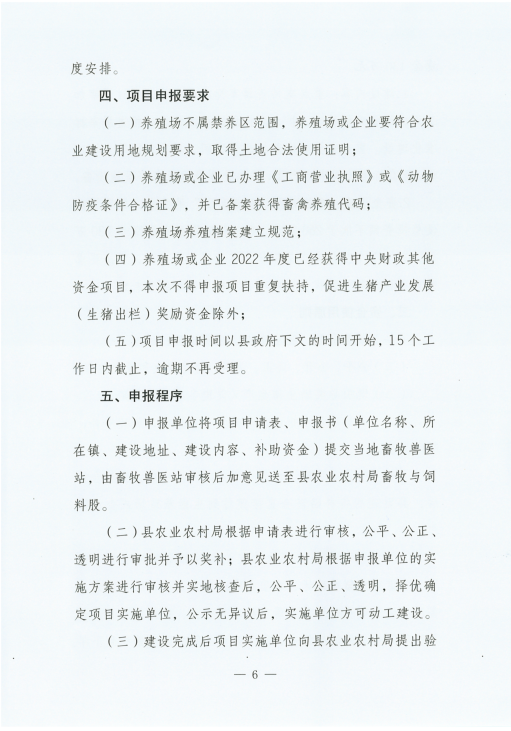 度安排。

四、项目申报要求

（一）养殖场不属禁养区范围，养殖场或企业要符合农业建设用地规划要求，取得土地合法使用证明；

（二）养殖场或企业已办理《工商营业执照》或《动物防疫条件合格证》，并已备案获得畜禽养殖代码；

（三）养殖场养殖档案建立规范；

（四）养殖场或企业 2022 年度已经获得中央财政其他资金项目，本次不得申报项目重复扶持，促进生猪产业发展（生猪出栏）奖励资金除外；

（五）项目申报时间以县政府下文的时间开始，15 个工作日内截止，逾期不再受理。

五、申报程序

（一）申报单位将项目申请表、申报书（单位名称、所在镇、建设地址、建设内容、补助资金）提交当地畜牧兽医站，由畜牧兽医站审核后加意见送至县农业农村局畜牧与饲料股。

（二）县农业农村局根据申请表进行审核，公平、公正、透明进行审批并予以奖补；县农业农村局根据申报单位的实施方案进行审核并实地核查后，公平、公正、透明，择优确定项目实施单位，公示无异议后，实施单位方可动工建设。

（三）建设完成后项目实施单位向县农业农村局提出验

— 6 —